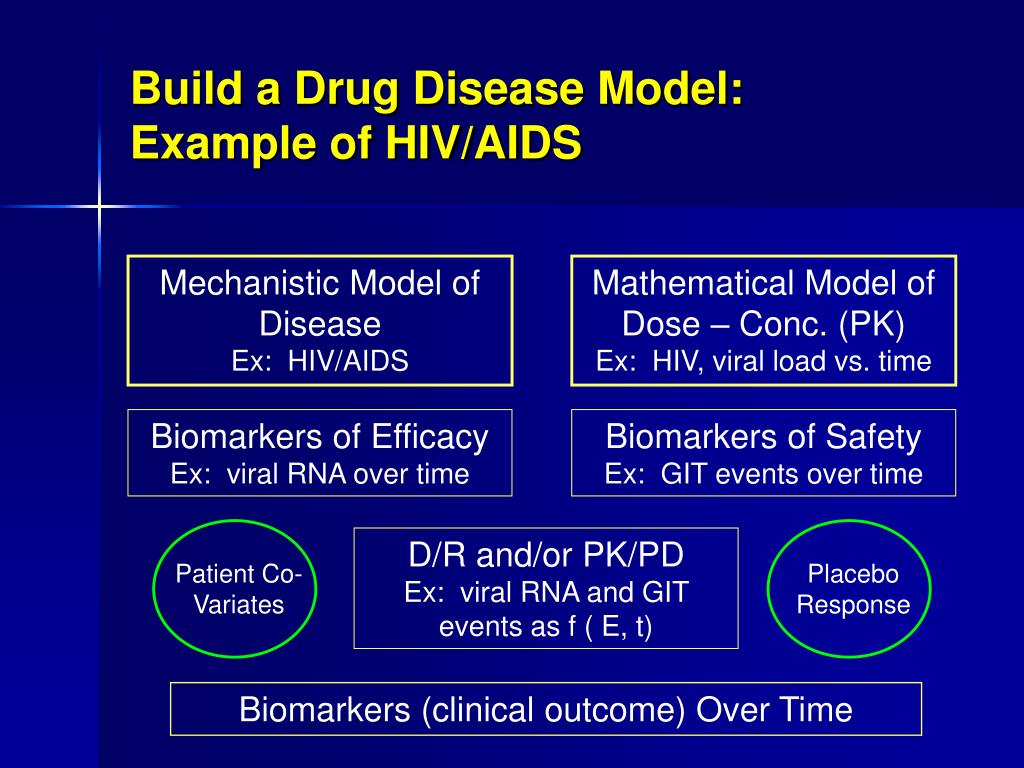 Build a Drug Disease Model: Example of HIV/AIDS

Mechanistic Model of Disease
Ex: HIV/AIDS

Mathematical Model of Dose – Conc. (PK)
Ex: HIV, viral load vs. time

Biomarkers of Efficacy
Ex: viral RNA over time

Biomarkers of Safety
Ex: GIT events over time

Patient Co-Variates

D/R and/or PK/PD
Ex: viral RNA and GIT events as f ( E, t)

Placebo Response

Biomarkers (clinical outcome) Over Time